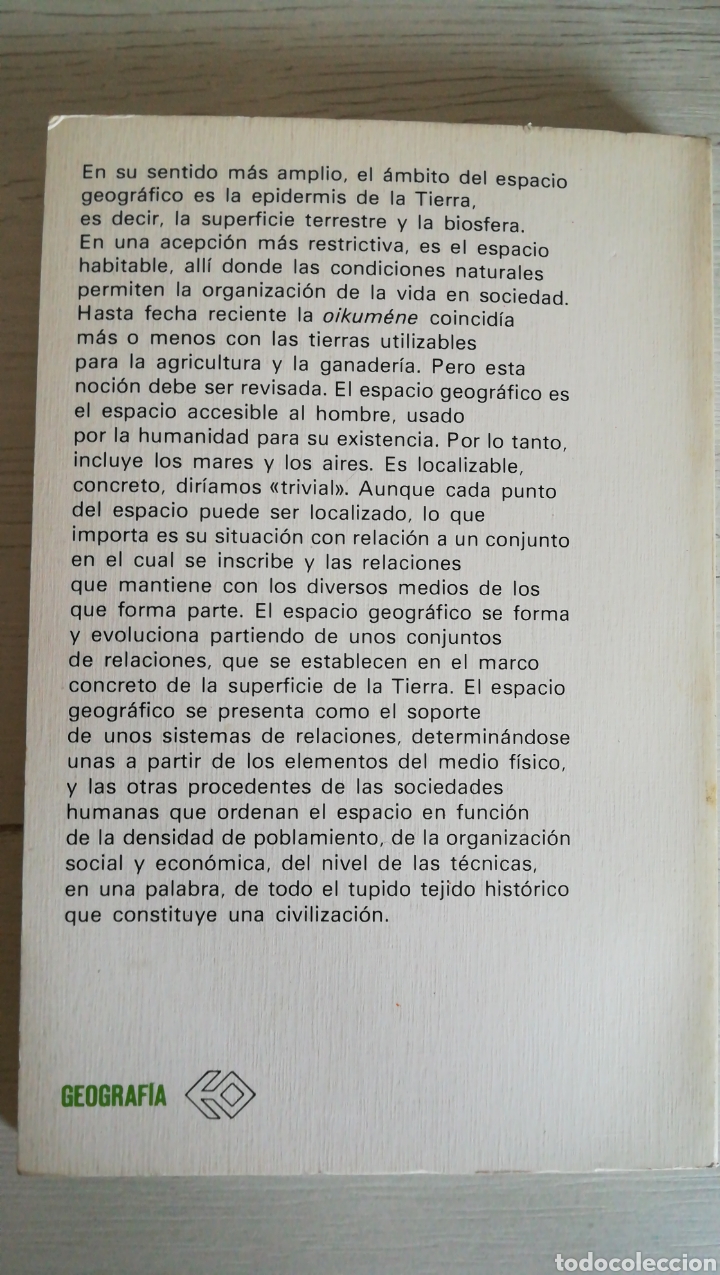 En su sentido más amplio, el ámbito del espacio geográfico es la epidermis de la Tierra, es decir, la superficie terrestre y la biosfera. En una acepción más restrictiva, es el espacio habitable, allí donde las condiciones naturales permiten la organización de la vida en sociedad. Hasta fecha reciente la oikuméne coincidía más o menos con las tierras utilizables para la agricultura y la ganadería. Pero esta noción debe ser revisada. El espacio geográfico es el espacio accesible al hombre, usado por la humanidad para su existencia. Por lo tanto, incluye los mares y los aires. Es localizable, concreto, diríamos «trivial». Aunque cada punto del espacio puede ser localizado, lo que importa es su situación con relación a un conjunto en el cual se inscribe y las relaciones que mantiene con los diversos medios de los que forma parte. El espacio geográfico se forma y evoluciona partiendo de unos conjuntos de relaciones, que se establecen en el marco concreto de la superficie de la Tierra. El espacio geográfico se presenta como el soporte de unos sistemas de relaciones, determinándose unas a partir de los elementos del medio físico, y las otras procedentes de las sociedades humanas que ordenan el espacio en función de la densidad de poblamiento, de la organización social y económica, del nivel de las técnicas, en una palabra, de todo el tupido tejido histórico que constituye una civilización.

GEOGRAFÍA

todocoleccion